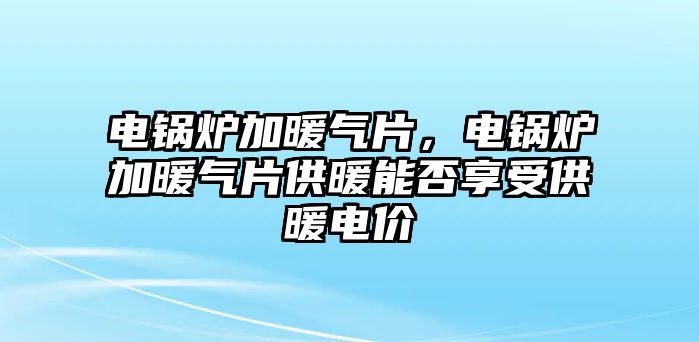 电锅炉加暖气片，电锅炉加暖气片供暖能否享受供暖电价